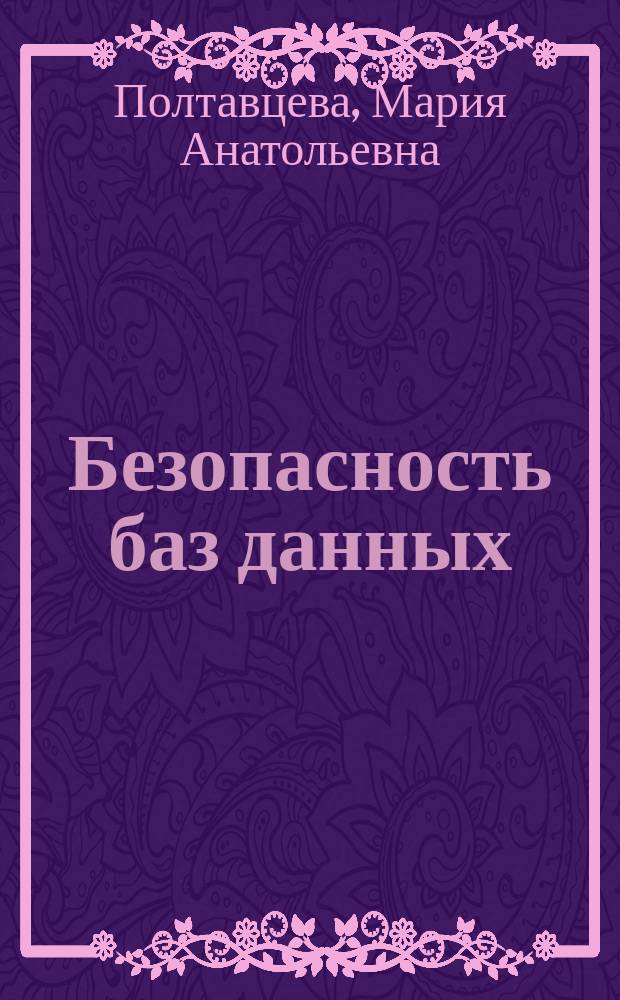 Полтавцева, Мария Анатольевна

Безопасность баз данных